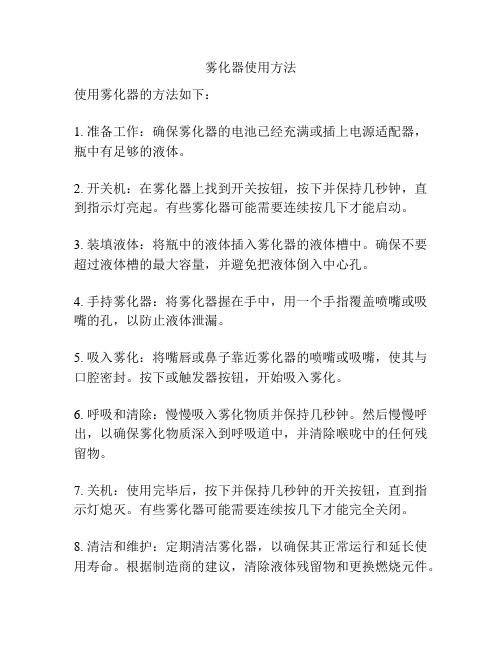 雾化器使用方法

使用雾化器的方法如下：

1. 准备工作：确保雾化器的电池已经充满或插上电源适配器，瓶中有足够的液体。

2. 开关机：在雾化器上找到开关按钮，按下并保持几秒钟，直到指示灯亮起。有些雾化器可能需要连续按几下才能启动。

3. 装填液体：将瓶中的液体插入雾化器的液体槽中。确保不要超过液体槽的最大容量，并避免把液体倒入中心孔。

4. 手持雾化器：将雾化器握在手中，用一个手指覆盖喷嘴或吸嘴的孔，以防止液体泄漏。

5. 吸入雾化：将嘴唇或鼻子靠近雾化器的喷嘴或吸嘴，使其与口腔密封。按下或触发器按钮，开始吸入雾化。

6. 呼吸和清除：慢慢吸入雾化物质并保持几秒钟。然后慢慢呼出，以确保雾化物质深入到呼吸道中，并清除喉咙中的任何残留物。

7. 关机：使用完毕后，按下并保持几秒钟的开关按钮，直到指示灯熄灭。有些雾化器可能需要连续按几下才能完全关闭。

8. 清洁和维护：定期清洁雾化器，以确保其正常运行和延长使用寿命。根据制造商的建议，清除液体残留物和更换燃烧元件。